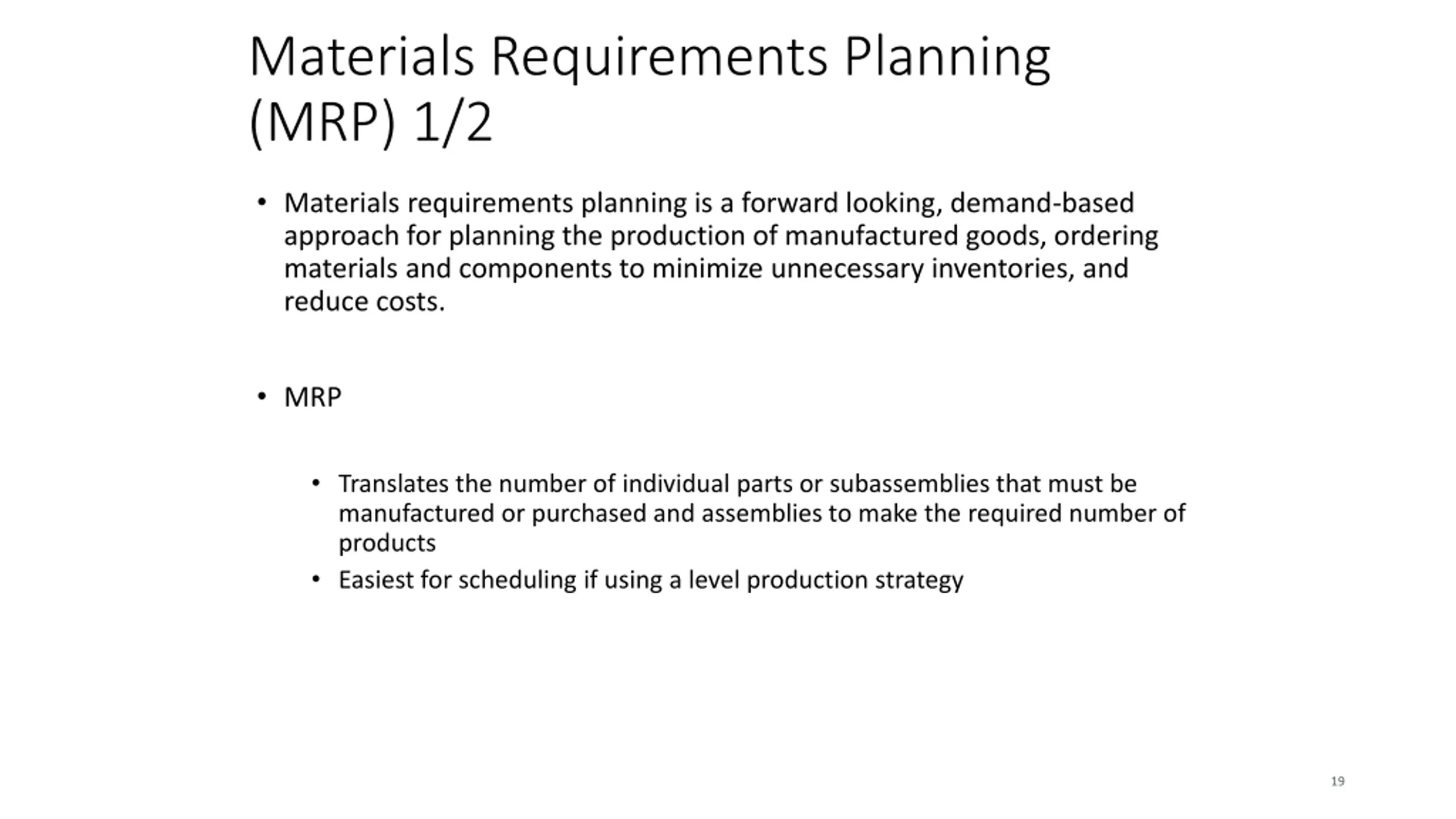 Materials Requirements Planning (MRP) 1/2

• Materials requirements planning is a forward looking, demand-based approach for planning the production of manufactured goods, ordering materials and components to minimize unnecessary inventories, and reduce costs.

• MRP

• Translates the number of individual parts or subassemblies that must be manufactured or purchased and assemblies to make the required number of products
• Easiest for scheduling if using a level production strategy

19